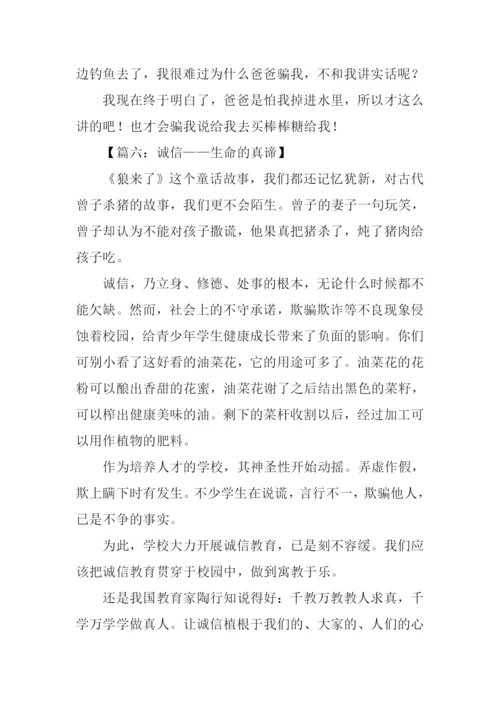 边钓鱼去了，我很难过为什么爸爸骗我，不和我讲实话呢？

我现在终于明白了，爸爸是怕我掉进水里，所以才这么讲的吧！也才会骗我说给我去买棒棒糖给我！

【篇六：诚信——生命的真谛】

《狼来了》这个童话故事，我们都还记忆犹新，对古代曾子杀猪的故事，我们更不会陌生。曾子的妻子一句玩笑，曾子却认为不能对孩子撒谎，他果真把猪杀了，炖了猪肉给孩子吃。

诚信，乃立身、修德、处事的根本，无论什么时候都不能欠缺。然而，社会上的不守承诺，欺骗欺诈等不良现象侵蚀着校园，给青少年学生健康成长带来了负面的影响。你们可别小看了这好看的油菜花，它的用途可多了。油菜花的花粉可以酿出香甜的花蜜，油菜花谢了之后结出黑色的菜籽，可以榨出健康美味的油。剩下的菜杆收割以后，经过加工可以用作植物的肥料。

作为培养人才的学校，其神圣性开始动摇。弄虚作假，欺上瞒下时有发生。不少学生在说谎，言行不一，欺骗他人，已是不争的事实。

为此，学校大力开展诚信教育，已是刻不容缓。我们应该把诚信教育贯穿于校园中，做到寓教于乐。

还是我国教育家陶行知说得好：千教万教教人求真，千学万学学做真人。让诚信植根于我们的、大家的、人们的心